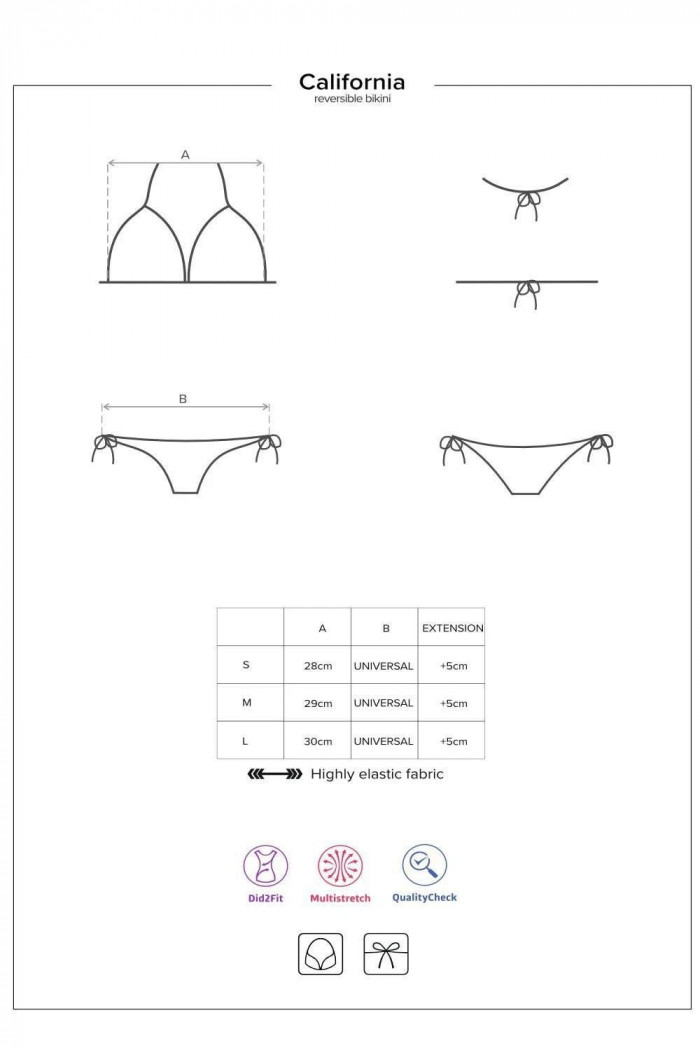 California
reversible bikini

A

B

| | A | B | EXTENSION |
|---|---|---|---|
| S | 28cm | UNIVERSAL | +5cm |
| M | 29cm | UNIVERSAL | +5cm |
| L | 30cm | UNIVERSAL | +5cm |

Highly elastic fabric

Did2Fit
Multistretch
QualityCheck